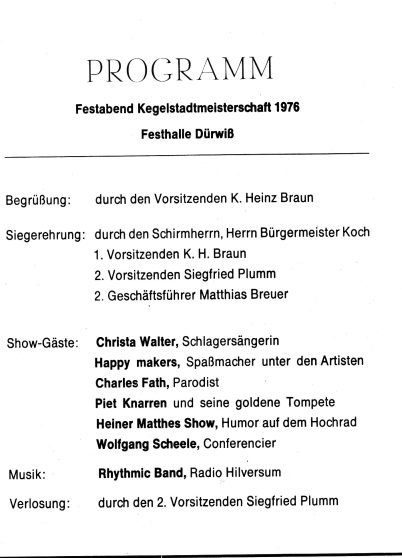 PROGRAMM

Festabend Kegelstadtmeisterschaft 1976

Festhalle Dürwiß

Begrüßung: durch den Vorsitzenden K. Heinz Braun

Siegerehrung: durch den Schirmherrn, Herrn Bürgermeister Koch
1. Vorsitzenden K. H. Braun
2. Vorsitzenden Siegfried Plumm
2. Geschäftsführer Matthias Breuer

Show-Gäste: Christa Walter, Schlagersängerin
Happy makers, Spaßmacher unter den Artisten
Charles Fath, Parodist
Piet Knarren und seine goldene Tompete
Heiner Matthes Show, Humor auf dem Hochrad
Wolfgang Scheele, Conferencier

Musik: Rhythmic Band, Radio Hilversum

Verlosung: durch den 2. Vorsitzenden Siegfried Plumm